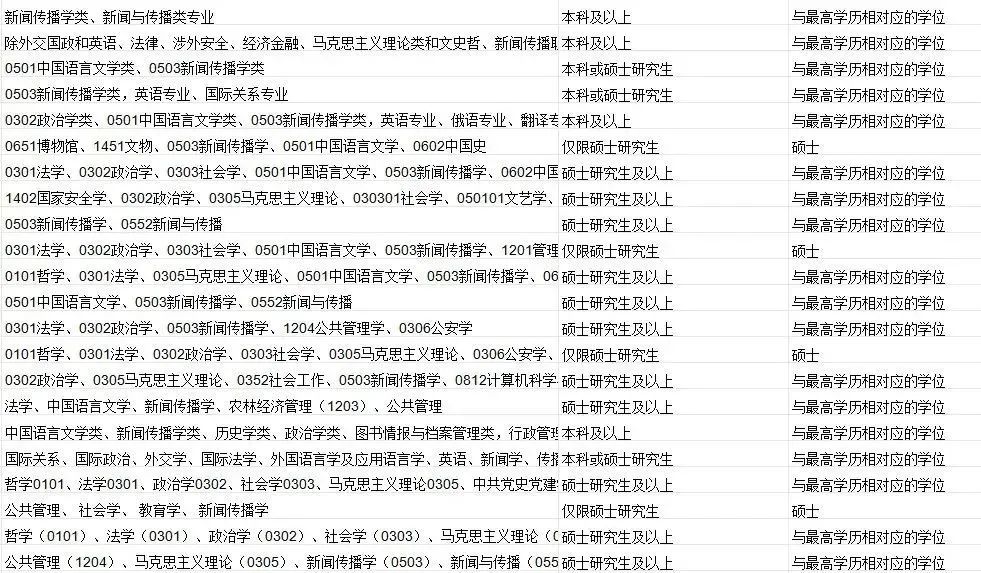 | | | |
|---|---|---|
| 新闻传播学类、新闻与传播类专业 | 本科及以上 | 与最高学历相对应的学位 |
| 除外交国政和英语、法律、涉外安全、经济金融、马克思主义理论类和文史哲、新闻传播 | 本科及以上 | 与最高学历相对应的学位 |
| 0501中国语言文学类、0503新闻传播学类 | 本科或硕士研究生 | 与最高学历相对应的学位 |
| 0503新闻传播学类，英语专业、国际关系专业 | 本科或硕士研究生 | 与最高学历相对应的学位 |
| 0302政治学类、0501中国语言文学类、0503新闻传播学类，英语专业、俄语专业、翻译专 | 本科及以上 | 与最高学历相对应的学位 |
| 0651博物馆、1451文物、0503新闻传播学、0501中国语言文学、0602中国史 | 仅限硕士研究生 | 硕士 |
| 0301法学、0302政治学、0303社会学、0501中国语言文学、0503新闻传播学、0602中国 | 硕士研究生及以上 | 与最高学历相对应的学位 |
| 1402国家安全学、0302政治学、0305马克思主义理论、030301社会学、050101文艺学、 | 硕士研究生及以上 | 与最高学历相对应的学位 |
| 0503新闻传播学、0552新闻与传播 | 硕士研究生及以上 | 与最高学历相对应的学位 |
| 0301法学、0302政治学、0303社会学、0501中国语言文学、0503新闻传播学、1201管理 | 仅限硕士研究生 | 硕士 |
| 0101哲学、0301法学、0305马克思主义理论、0501中国语言文学、0503新闻传播学、06 | 硕士研究生及以上 | 与最高学历相对应的学位 |
| 0501中国语言文学、0503新闻传播学、0552新闻与传播 | 硕士研究生及以上 | 与最高学历相对应的学位 |
| 0301法学、0302政治学、0503新闻传播学、1204公共管理学、0306公安学 | 硕士研究生及以上 | 与最高学历相对应的学位 |
| 0101哲学、0301法学、0302政治学、0303社会学、0305马克思主义理论、0306公安学、 | 仅限硕士研究生 | 硕士 |
| 0302政治学、0305马克思主义理论、0352社会工作、0503新闻传播学、0812计算机科学 | 硕士研究生及以上 | 与最高学历相对应的学位 |
| 法学、中国语言文学、新闻传播学、农林经济管理（1203）、公共管理 | 硕士研究生及以上 | 与最高学历相对应的学位 |
| 中国语言文学类、新闻传播学类、历史学类、政治学类、图书情报与档案管理类，行政管理 | 本科及以上 | 与最高学历相对应的学位 |
| 国际关系、国际政治、外交学、国际法学、外国语言学及应用语言学、英语、新闻学、传播 | 本科或硕士研究生 | 与最高学历相对应的学位 |
| 哲学0101、法学0301、政治学0302、社会学0303、马克思主义理论0305、中共党史党建 | 硕士研究生及以上 | 与最高学历相对应的学位 |
| 公共管理、社会学、教育学、新闻传播学 | 仅限硕士研究生 | 硕士 |
| 哲学（0101）、法学（0301）、政治学（0302）、社会学（0303）、马克思主义理论（0 | 硕士研究生及以上 | 与最高学历相对应的学位 |
| 公共管理（1204）、马克思主义理论（0305）、新闻传播学（0503）、新闻与传播（055 | 硕士研究生及以上 | 与最高学历相对应的学位 |